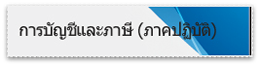 การบัญชีและภาษี (ภาคปฏิบัติ)